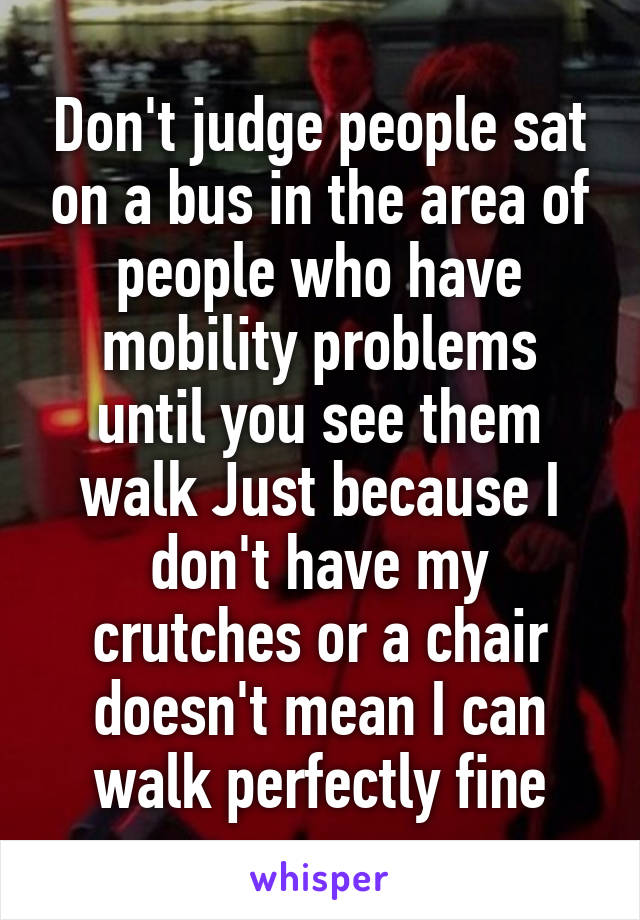 Don't judge people sat on a bus in the area of people who have mobility problems until you see them walk Just because I don't have my crutches or a chair doesn't mean I can walk perfectly fine

whisper